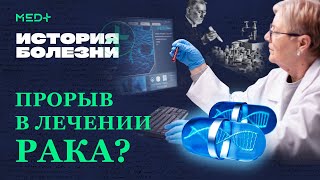 MED+

ИСТОРИЯ БОЛЕЗНИ

ПРОРЫВ В ЛЕЧЕНИИ РАКА?